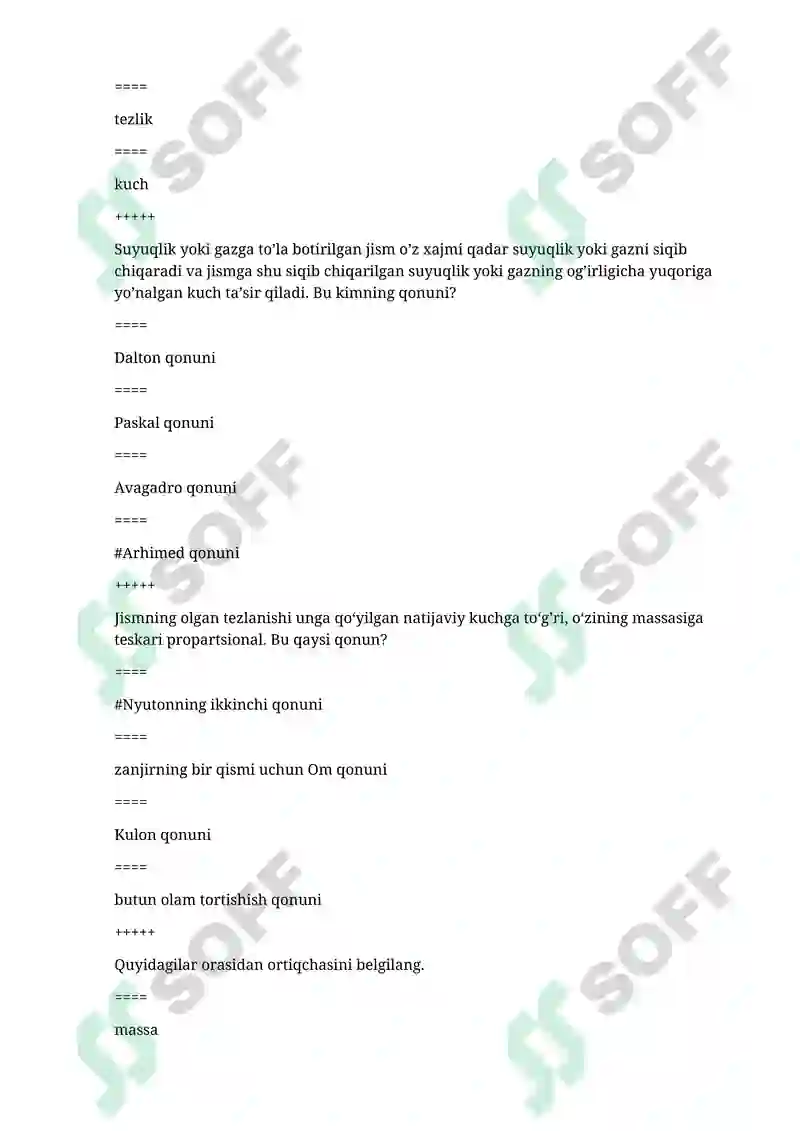 ====

tezlik

====

kuch

+++++

Suyuqlik yoki gazga to’la botirilgan jism o’z xajmi qadar suyuqlik yoki gazni siqib chiqaradi va jismga shu siqib chiqarilgan suyuqlik yoki gazning og’irligicha yuqoriga yo’nalgan kuch ta’sir qiladi. Bu kimning qonuni?

====

Dalton qonuni

====

Paskal qonuni

====

Avagadro qonuni

====

#Arhimed qonuni

+++++

Jismning olgan tezlanishi unga qo‘yilgan natijaviy kuchga to‘g’ri, o‘zining massasiga teskari propartsional. Bu qaysi qonun?

====

#Nyutonning ikkinchi qonuni

====

zanjirning bir qismi uchun Om qonuni

====

Kulon qonuni

====

butun olam tortishish qonuni

+++++

Quyidagilar orasidan ortiqchasini belgilang.

====

massa

SOFF

SOFF

SOFF

SOFF

SOFF

SOFF